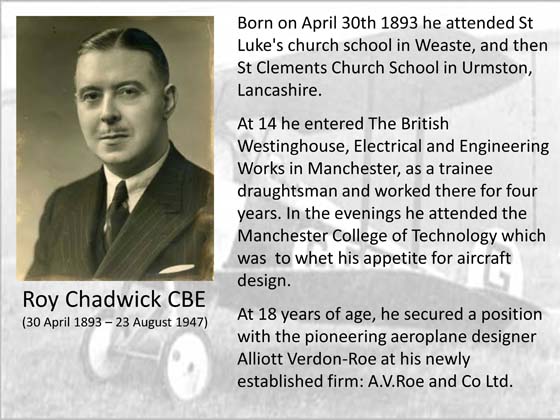 Roy Chadwick CBE
(30 April 1893 – 23 August 1947)

Born on April 30th 1893 he attended St Luke's church school in Weaste, and then St Clements Church School in Urmston, Lancashire.

At 14 he entered The British Westinghouse, Electrical and Engineering Works in Manchester, as a trainee draughtsman and worked there for four years. In the evenings he attended the Manchester College of Technology which was to whet his appetite for aircraft design.

At 18 years of age, he secured a position with the pioneering aeroplane designer Alliott Verdon-Roe at his newly established firm: A.V.Roe and Co Ltd.